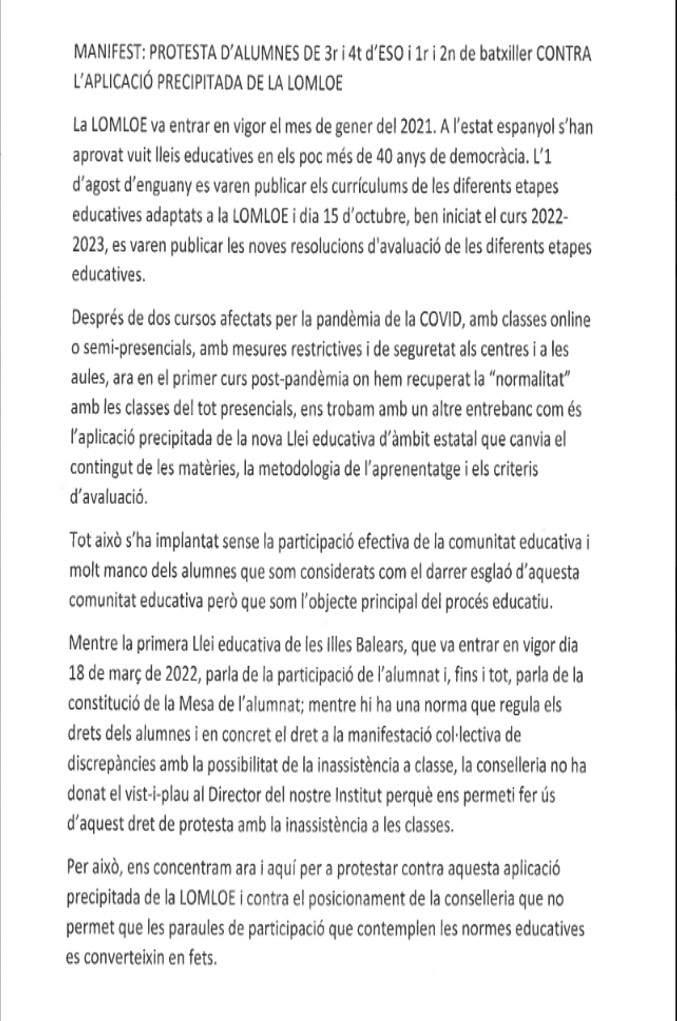 MANIFEST: PROTESTA D'ALUMNES DE 3r i 4t d'ESO i 1r i 2n de batxiller CONTRA L'APLICACIÓ PRECIPITADA DE LA LOMLOE

La LOMLOE va entrar en vigor el mes de gener del 2021. A l'estat espanyol s'han aprovat vuit lleis educatives en els poc més de 40 anys de democràcia. L'1 d'agost d'enguany es varen publicar els currículums de les diferents etapes educatives adaptats a la LOMLOE i dia 15 d'octubre, ben iniciat el curs 2022-2023, es varen publicar les noves resolucions d'avaluació de les diferents etapes educatives.

Després de dos cursos afectats per la pandèmia de la COVID, amb classes online o semi-presencials, amb mesures restrictives i de seguretat als centres i a les aules, ara en el primer curs post-pandèmia on hem recuperat la "normalitat" amb les classes del tot presencials, ens trobam amb un altre entrebanc com és l'aplicació precipitada de la nova Llei educativa d'àmbit estatal que canvia el contingut de les matèries, la metodologia de l'aprenentatge i els criteris d'avaluació.

Tot això s'ha implantat sense la participació efectiva de la comunitat educativa i molt manco dels alumnes que som considerats com el darrer esglaó d'aquesta comunitat educativa però que som l'objecte principal del procés educatiu.

Mentre la primera Llei educativa de les Illes Balears, que va entrar en vigor dia 18 de març de 2022, parla de la participació de l'alumnat i, fins i tot, parla de la constitució de la Mesa de l'alumnat; mentre hi ha una norma que regula els drets dels alumnes i en concret el dret a la manifestació col·lectiva de discrepàncies amb la possibilitat de la inassistència a classe, la conselleria no ha donat el vist-i-plau al Director del nostre Institut perquè ens permeti fer ús d'aquest dret de protesta amb la inassistència a les classes.

Per això, ens concentram ara i aquí per a protestar contra aquesta aplicació precipitada de la LOMLOE i contra el posicionament de la conselleria que no permet que les paraules de participació que contemplen les normes educatives es converteixin en fets.